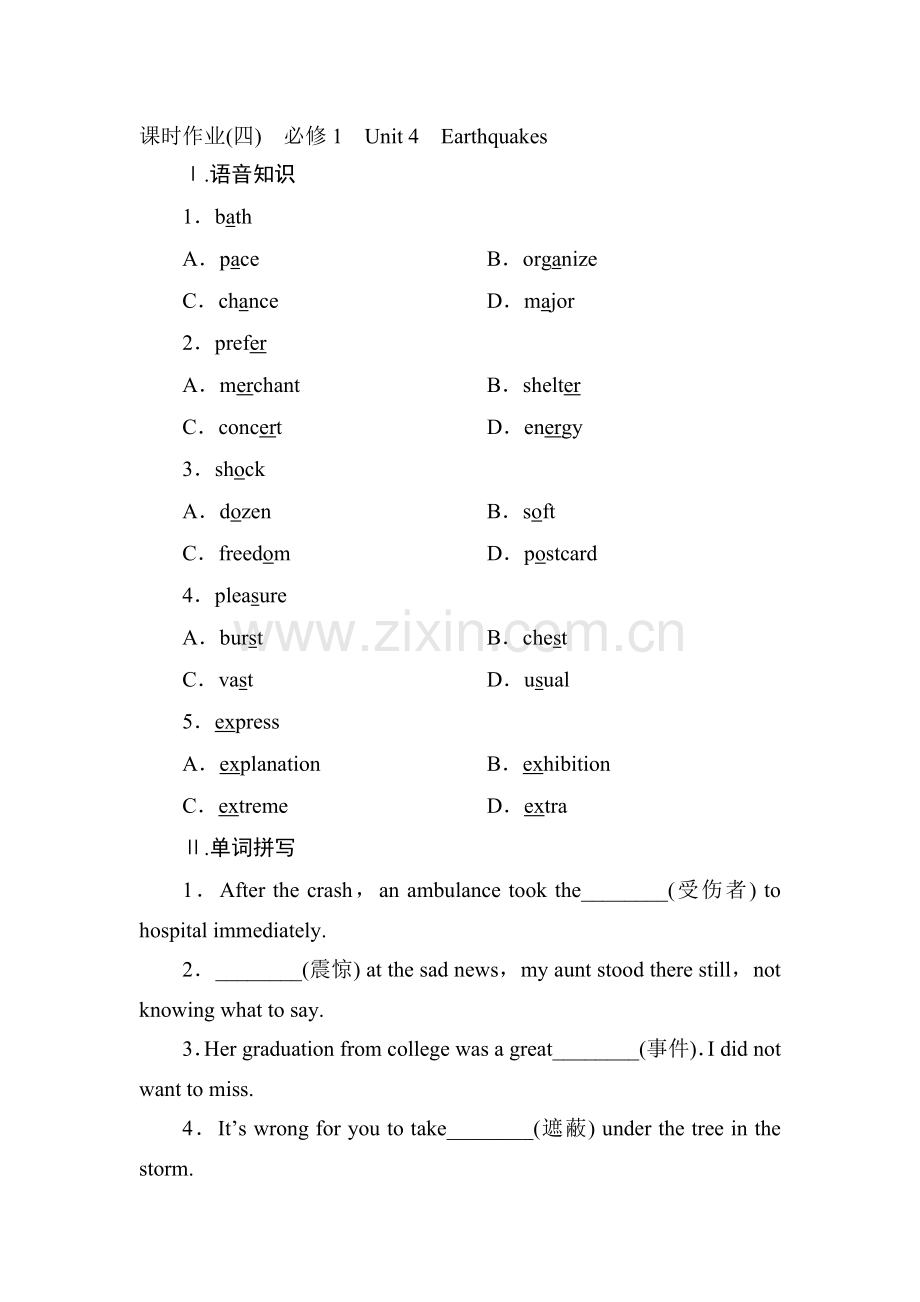 课时作业(四) 必修1 Unit 4 Earthquakes

Ⅰ.语音知识

1．bath

A．pace B．organize

C．chance D．major

2．prefer

A．merchant B．shelter

C．concert D．energy

3．shock

A．dozen B．soft

C．freedom D．postcard

4．pleasure

A．burst B．chest

C．vast D．usual

5．express

A．explanation B．exhibition

C．extreme D．extra

Ⅱ.单词拼写

1．After the crash，an ambulance took the____(受伤者) to hospital immediately.

2．____(震惊) at the sad news，my aunt stood there still，not knowing what to say.

3．Her graduation from college was a great____(事件).I did not want to miss.

4．It's wrong for you to take____(遮蔽) under the tree in the storm.

www.zixin.com.cn